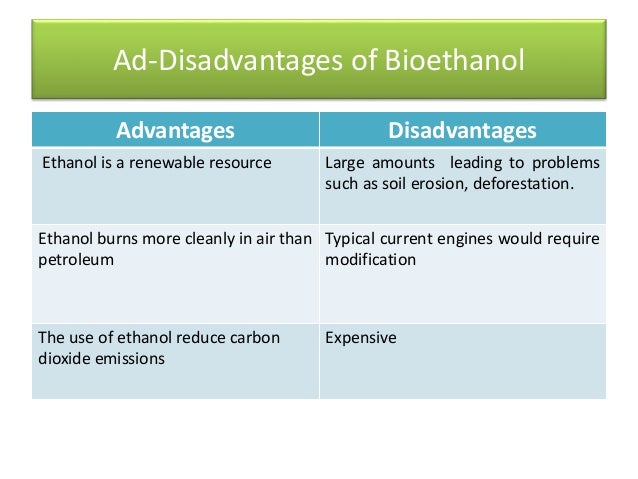 Ad-Disadvantages of Bioethanol

| Advantages | Disadvantages |
|---|---|
| Ethanol is a renewable resource | Large amounts leading to problems such as soil erosion, deforestation. |
| Ethanol burns more cleanly in air than petroleum | Typical current engines would require modification |
| The use of ethanol reduce carbon dioxide emissions | Expensive |